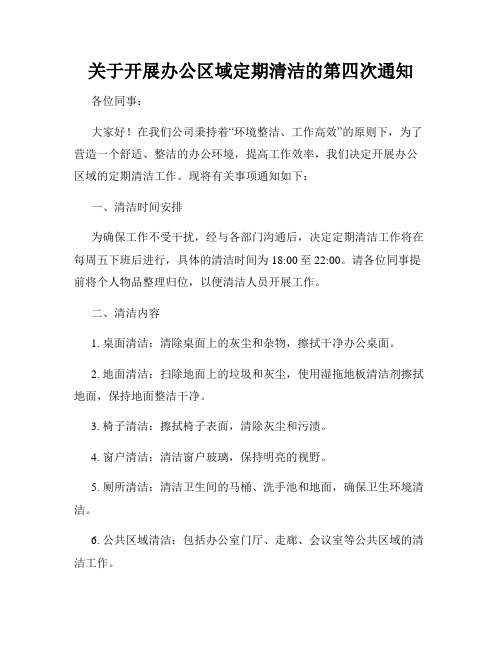 关于开展办公区域定期清洁的第四次通知

各位同事：

大家好！在我们公司秉持着“环境整洁、工作高效”的原则下，为了营造一个舒适、整洁的办公环境，提高工作效率，我们决定开展办公区域的定期清洁工作。现将有关事项通知如下：

一、清洁时间安排

为确保工作不受干扰，经与各部门沟通后，决定定期清洁工作将在每周五下班后进行，具体的清洁时间为 18:00 至 22:00。请各位同事提前将个人物品整理归位，以便清洁人员开展工作。

二、清洁内容

1. 桌面清洁：清除桌面上的灰尘和杂物，擦拭干净办公桌面。

2. 地面清洁：扫除地面上的垃圾和灰尘，使用湿拖地板清洁剂擦拭地面，保持地面整洁干净。

3. 椅子清洁：擦拭椅子表面，清除灰尘和污渍。

4. 窗户清洁：清洁窗户玻璃，保持明亮的视野。

5. 厕所清洁：清洁卫生间的马桶、洗手池和地面，确保卫生环境清洁。

6. 公共区域清洁：包括办公室门厅、走廊、会议室等公共区域的清洁工作。